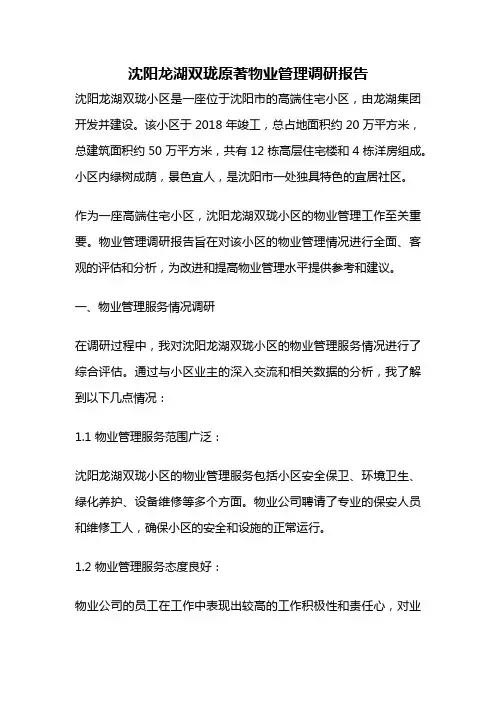 沈阳龙湖双珑原著物业管理调研报告

沈阳龙湖双珑小区是一座位于沈阳市的高端住宅小区，由龙湖集团开发并建设。该小区于 2018 年竣工，总占地面积约 20 万平方米，总建筑面积约 50 万平方米，共有 12 栋高层住宅楼和 4 栋洋房组成。小区内绿树成荫，景色宜人，是沈阳市一处独具特色的宜居社区。

作为一座高端住宅小区，沈阳龙湖双珑小区的物业管理工作至关重要。物业管理调研报告旨在对该小区的物业管理情况进行全面、客观的评估和分析，为改进和提高物业管理水平提供参考和建议。

一、物业管理服务情况调研

在调研过程中，我对沈阳龙湖双珑小区的物业管理服务情况进行了综合评估。通过与小区业主的深入交流和相关数据的分析，我了解到以下几点情况：

1.1 物业管理服务范围广泛：

沈阳龙湖双珑小区的物业管理服务包括小区安全保卫、环境卫生、绿化养护、设备维修等多个方面。物业公司聘请了专业的保安人员和维修工人，确保小区的安全和设施的正常运行。

1.2 物业管理服务态度良好：

物业公司的员工在工作中表现出较高的工作积极性和责任心，对业